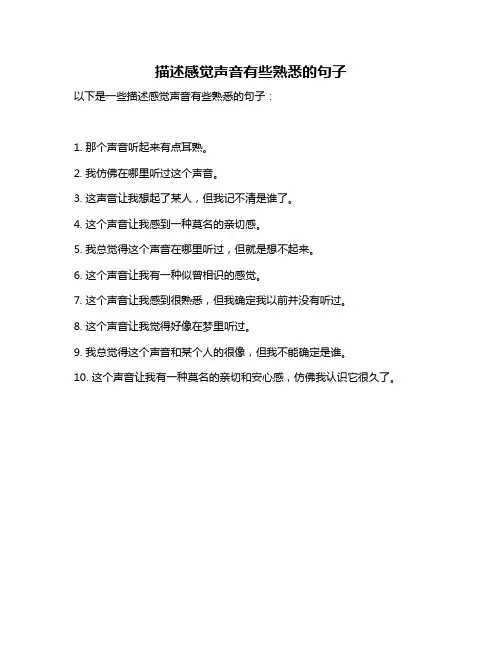 描述感觉声音有些熟悉的句子

以下是一些描述感觉声音有些熟悉的句子：

1. 那个声音听起来有点耳熟。

2. 我仿佛在哪里听过这个声音。

3. 这声音让我想起了某人，但我记不清是谁了。

4. 这个声音让我感到一种莫名的亲切感。

5. 我总觉得这个声音在哪里听过，但就是想不起来。

6. 这个声音让我有一种似曾相识的感觉。

7. 这个声音让我感到很熟悉，但我确定我以前并没有听过。

8. 这个声音让我觉得好像在梦里听过。

9. 我总觉得这个声音和某个人的很像，但我不能确定是谁。

10. 这个声音让我有一种莫名的亲切和安心感，仿佛我认识它很久了。